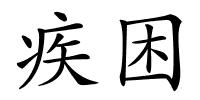 疾困